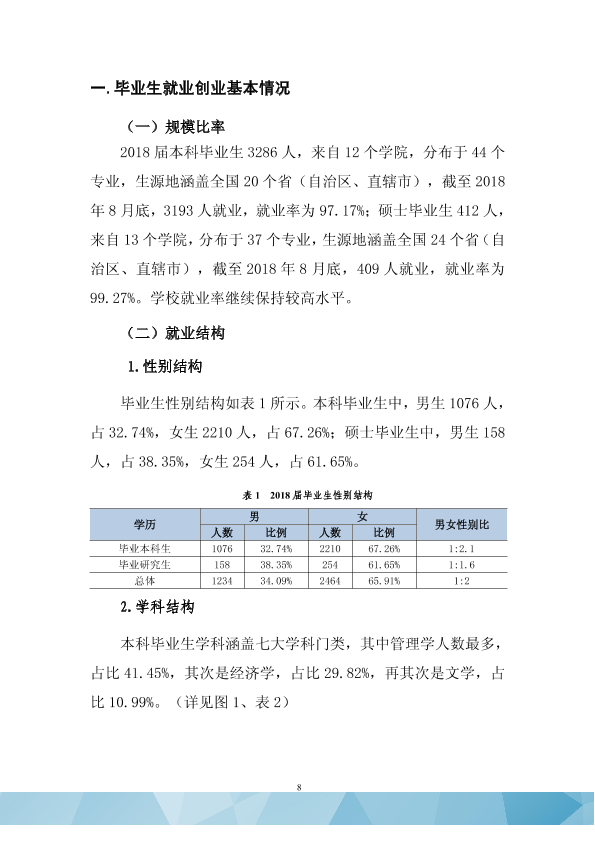 一.毕业生就业创业基本情况

（一）规模比率

2018届本科毕业生3286人，来自12个学院，分布于44个专业，生源地涵盖全国20个省（自治区、直辖市），截至2018年8月底，3193人就业，就业率为97.17%；硕士毕业生412人，来自13个学院，分布于37个专业，生源地涵盖全国24个省（自治区、直辖市），截至2018年8月底，409人就业，就业率为99.27%。学校就业率继续保持较高水平。

（二）就业结构

1.性别结构

毕业生性别结构如表1所示。本科毕业生中，男生1076人，占32.74%，女生2210人，占67.26%；硕士毕业生中，男生158人，占38.35%，女生254人，占61.65%。

表1 2018届毕业生性别结构

| 学历 | 男 | | 女 | | 男女性别比 |
|---|---|---|---|---|---|
| | 人数 | 比例 | 人数 | 比例 | |
| 毕业本科生 | 1076 | 32.74% | 2210 | 67.26% | 1:2.1 |
| 毕业研究生 | 158 | 38.35% | 254 | 61.65% | 1:1.6 |
| 总体 | 1234 | 34.09% | 2464 | 65.91% | 1:2 |

2.学科结构

本科毕业生学科涵盖七大学科门类，其中管理学人数最多，占比41.45%，其次是经济学，占比29.82%，再其次是文学，占比10.99%。（详见图1、表2）

8